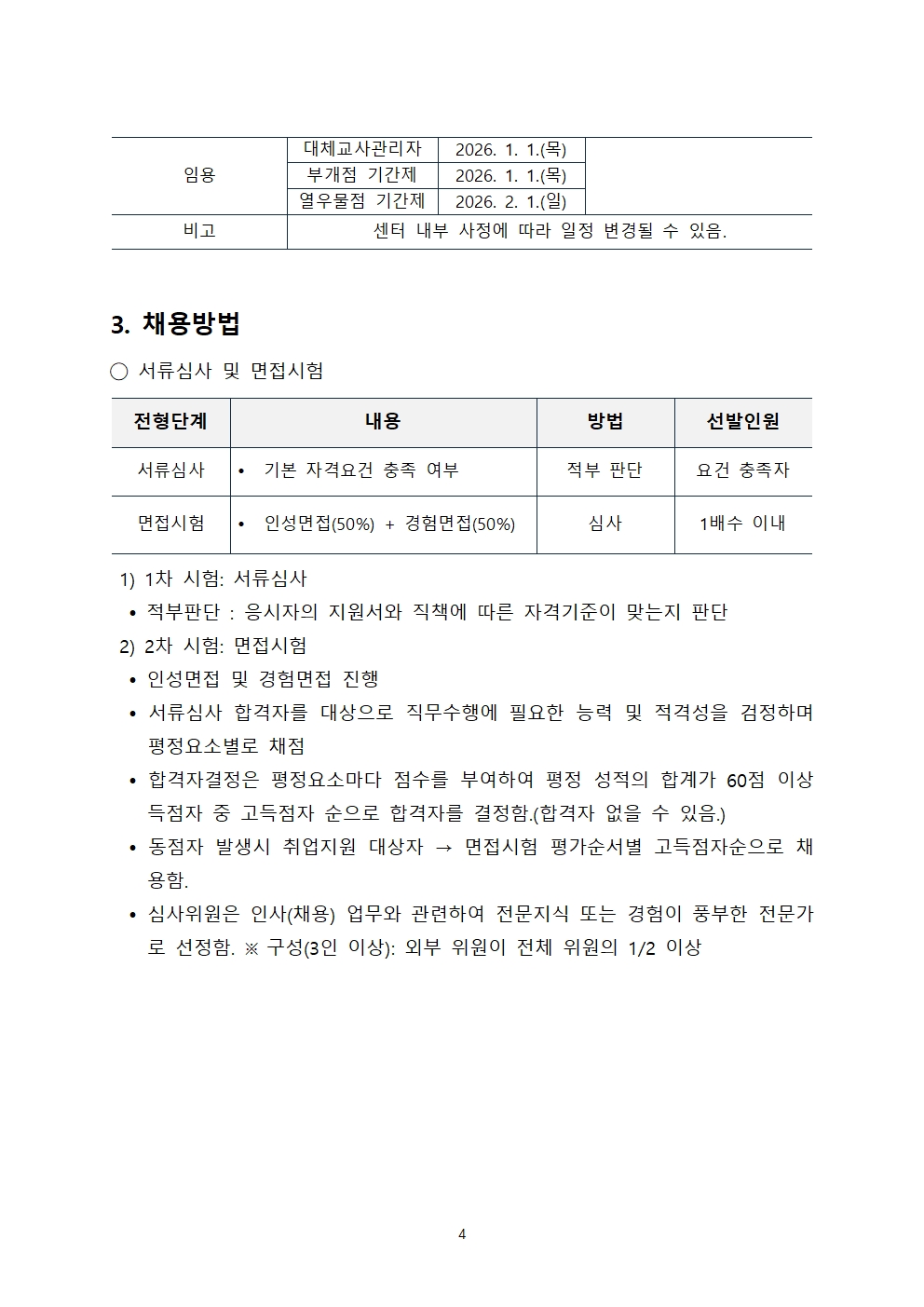 | 임용 | 대체교사관리자 | 2026. 1. 1.(목) | |
|---|---|---|---|
| | 부개점 기간제 | 2026. 1. 1.(목) | |
| | 열우물점 기간제 | 2026. 2. 1.(일) | |
| 비고 | 센터 내부 사정에 따라 일정 변경될 수 있음. | | |

3. 채용방법

○ 서류심사 및 면접시험

| 전형단계 | 내용 | 방법 | 선발인원 |
|---|---|---|---|
| 서류심사 | • 기본 자격요건 충족 여부 | 적부 판단 | 요건 충족자 |
| 면접시험 | • 인성면접(50%) + 경험면접(50%) | 심사 | 1배수 이내 |

1) 1차 시험: 서류심사
• 적부판단 : 응시자의 지원서와 직책에 따른 자격기준이 맞는지 판단
2) 2차 시험: 면접시험
• 인성면접 및 경험면접 진행
• 서류심사 합격자를 대상으로 직무수행에 필요한 능력 및 적격성을 검정하며 평정요소별로 채점
• 합격자결정은 평정요소마다 점수를 부여하여 평정 성적의 합계가 60점 이상 득점자 중 고득점자 순으로 합격자를 결정함.(합격자 없을 수 있음.)
• 동점자 발생시 취업지원 대상자 → 면접시험 평가순서별 고득점자순으로 채용함.
• 심사위원은 인사(채용) 업무와 관련하여 전문지식 또는 경험이 풍부한 전문가로 선정함. ※ 구성(3인 이상): 외부 위원이 전체 위원의 1/2 이상

4